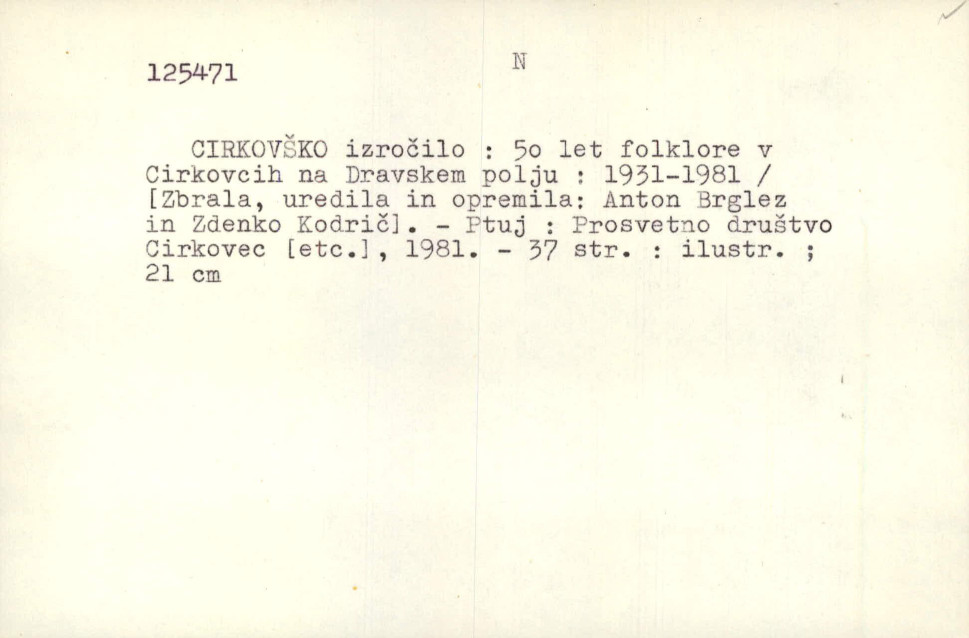 125471

N

CIRKOVŠKO izročilo : 5o let folklore v Cirkovcih na Dravskem polju : 1931-1981 / [Zbrala, uredila in opremila: Anton Brglez in Zdenko Kodrič]. - Ptuj : Prosvetno društvo Cirkovec [etc.], 1981. - 37 str. : ilustr. ; 21 cm